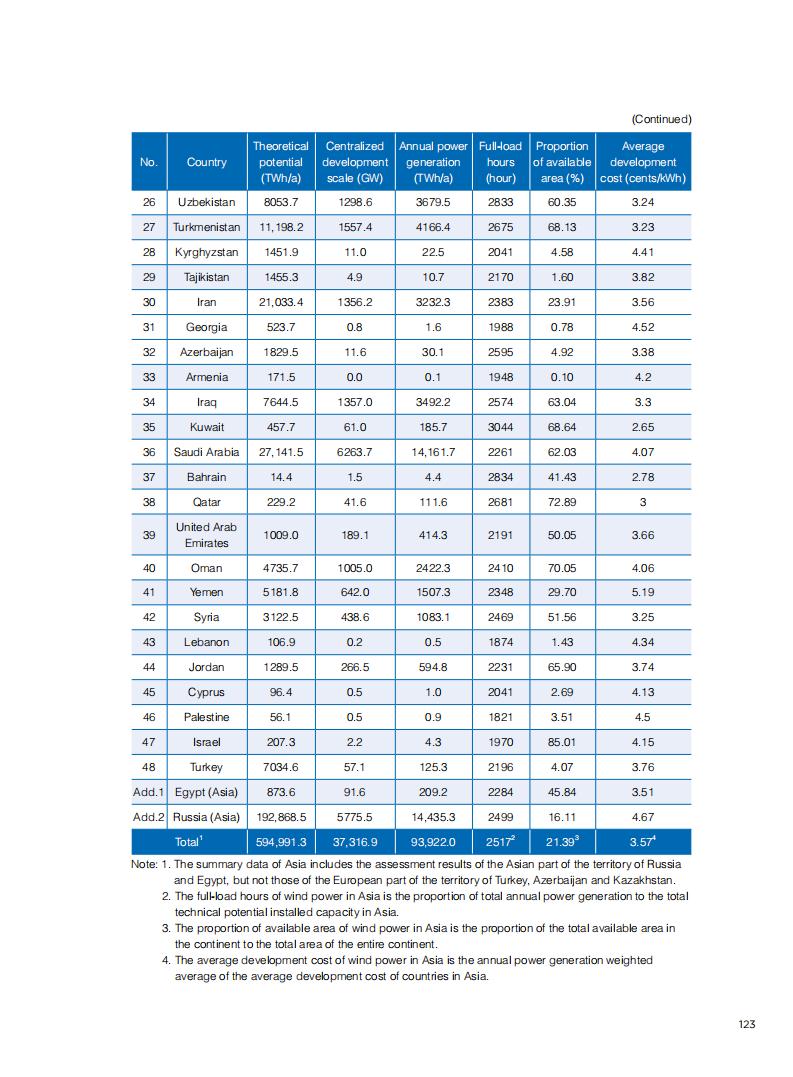 (Continued)

| No. | Country | Theoretical potential (TWh/a) | Centralized development scale (GW) | Annual power generation (TWh/a) | Full-load hours (hour) | Proportion of available area (%) | Average development cost (cents/kWh) |
|---|---|---|---|---|---|---|---|
| 26 | Uzbekistan | 8053.7 | 1298.6 | 3679.5 | 2833 | 60.35 | 3.24 |
| 27 | Turkmenistan | 11,198.2 | 1557.4 | 4166.4 | 2675 | 68.13 | 3.23 |
| 28 | Kyrghyzstan | 1451.9 | 11.0 | 22.5 | 2041 | 4.58 | 4.41 |
| 29 | Tajikistan | 1455.3 | 4.9 | 10.7 | 2170 | 1.60 | 3.82 |
| 30 | Iran | 21,033.4 | 1356.2 | 3232.3 | 2383 | 23.91 | 3.56 |
| 31 | Georgia | 523.7 | 0.8 | 1.6 | 1988 | 0.78 | 4.52 |
| 32 | Azerbaijan | 1829.5 | 11.6 | 30.1 | 2595 | 4.92 | 3.38 |
| 33 | Armenia | 171.5 | 0.0 | 0.1 | 1948 | 0.10 | 4.2 |
| 34 | Iraq | 7644.5 | 1357.0 | 3492.2 | 2574 | 63.04 | 3.3 |
| 35 | Kuwait | 457.7 | 61.0 | 185.7 | 3044 | 68.64 | 2.65 |
| 36 | Saudi Arabia | 27,141.5 | 6263.7 | 14,161.7 | 2261 | 62.03 | 4.07 |
| 37 | Bahrain | 14.4 | 1.5 | 4.4 | 2834 | 41.43 | 2.78 |
| 38 | Qatar | 229.2 | 41.6 | 111.6 | 2681 | 72.89 | 3 |
| 39 | United Arab Emirates | 1009.0 | 189.1 | 414.3 | 2191 | 50.05 | 3.66 |
| 40 | Oman | 4735.7 | 1005.0 | 2422.3 | 2410 | 70.05 | 4.06 |
| 41 | Yemen | 5181.8 | 642.0 | 1507.3 | 2348 | 29.70 | 5.19 |
| 42 | Syria | 3122.5 | 438.6 | 1083.1 | 2469 | 51.56 | 3.25 |
| 43 | Lebanon | 106.9 | 0.2 | 0.5 | 1874 | 1.43 | 4.34 |
| 44 | Jordan | 1289.5 | 266.5 | 594.8 | 2231 | 65.90 | 3.74 |
| 45 | Cyprus | 96.4 | 0.5 | 1.0 | 2041 | 2.69 | 4.13 |
| 46 | Palestine | 56.1 | 0.5 | 0.9 | 1821 | 3.51 | 4.5 |
| 47 | Israel | 207.3 | 2.2 | 4.3 | 1970 | 85.01 | 4.15 |
| 48 | Turkey | 7034.6 | 57.1 | 125.3 | 2196 | 4.07 | 3.76 |
| Add.1 | Egypt (Asia) | 873.6 | 91.6 | 209.2 | 2284 | 45.84 | 3.51 |
| Add.2 | Russia (Asia) | 192,868.5 | 5775.5 | 14,435.3 | 2499 | 16.11 | 4.67 |
| | Total$^1$ | 594,991.3 | 37,316.9 | 93,922.0 | 2517$^2$ | 21.39$^3$ | 3.57$^4$ |

Note: 1. The summary data of Asia includes the assessment results of the Asian part of the territory of Russia and Egypt, but not those of the European part of the territory of Turkey, Azerbaijan and Kazakhstan.
2. The full-load hours of wind power in Asia is the proportion of total annual power generation to the total technical potential installed capacity in Asia.
3. The proportion of available area of wind power in Asia is the proportion of the total available area in the continent to the total area of the entire continent.
4. The average development cost of wind power in Asia is the annual power generation weighted average of the average development cost of countries in Asia.

123